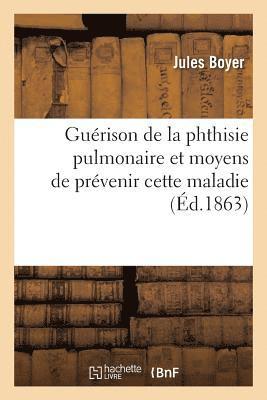 Jules Boyer

Guérison de la phthisie pulmonaire et moyens de prévenir cette maladie (Éd.1863)

hachette LIVRE

BnF